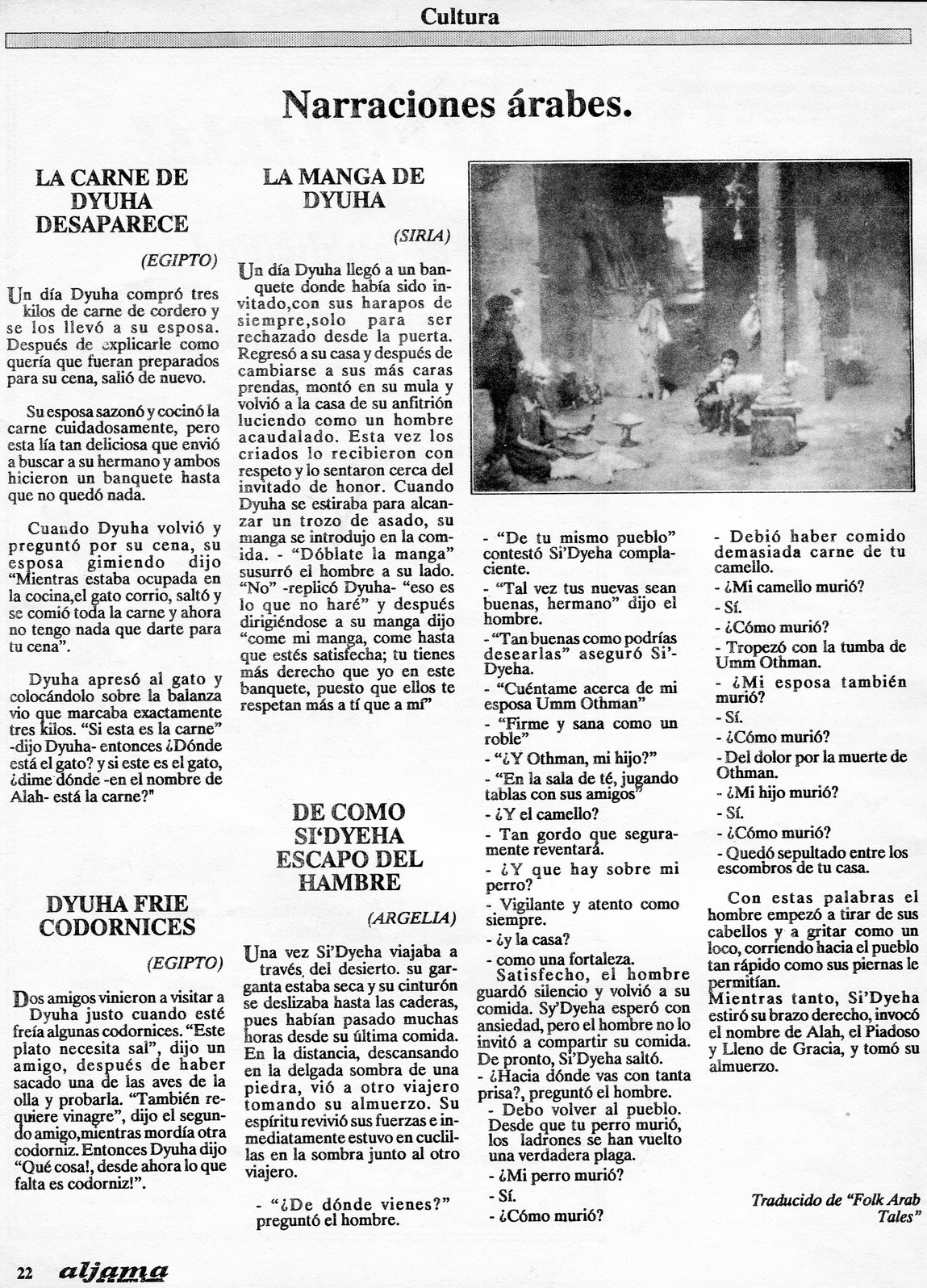 Cultura

Narraciones árabes.

LA CARNE DE DYUHA DESAPARECE

(EGIPTO)

Un día Dyuha compró tres kilos de carne de cordero y se los llevó a su esposa. Después de explicarle como quería que fueran preparados para su cena, salió de nuevo.

Su esposa sazonó y cocinó la carne cuidadosamente, pero esta lía tan deliciosa que envió a buscar a su hermano y ambos hicieron un banquete hasta que no quedó nada.

Cuando Dyuha volvió y preguntó por su cena, su esposa gimiendo dijo "Mientras estaba ocupada en la cocina,el gato corrio, saltó y se comió toda la carne y ahora no tengo nada que darte para tu cena".

Dyuha apresó al gato y colocándolo sobre la balanza vio que marcaba exactamente tres kilos. "Si esta es la carne" -dijo Dyuha- entonces ¿Dónde está el gato? y si este es el gato, ¿dime dónde -en el nombre de Alah- está la carne?"

DYUHA FRIE CODORNICES

(EGIPTO)

Dos amigos vinieron a visitar a Dyuha justo cuando esté freía algunas codornices. "Este plato necesita sal", dijo un amigo, después de haber sacado una de las aves de la olla y probarla. "También requiere vinagre", dijo el segundo amigo,mientras mordía otra codorniz. Entonces Dyuha dijo "Qué cosa!, desde ahora lo que falta es codorniz!".

LA MANGA DE DYUHA

(SIRIA)

Un día Dyuha llegó a un banquete donde había sido invitado,con sus harapos de siempre,solo para ser rechazado desde la puerta. Regresó a su casa y después de cambiarse a sus más caras prendas, montó en su mula y volvió a la casa de su anfitrión luciendo como un hombre acaudalado. Esta vez los criados lo recibieron con respeto y lo sentaron cerca del invitado de honor. Cuando Dyuha se estiraba para alcanzar un trozo de asado, su manga se introdujo en la comida. - "Dóblate la manga" susurró el hombre a su lado. "No" -replicó Dyuha- "eso es lo que no haré" y después dirigiéndose a su manga dijo "come mi manga, come hasta que estés satisfecha; tu tienes más derecho que yo en este banquete, puesto que ellos te respetan más a tí que a mí"

DE COMO SI'DYEHA ESCAPO DEL HAMBRE

(ARGELIA)

Una vez Si'Dyeha viajaba a través, del desierto. su garganta estaba seca y su cinturón se deslizaba hasta las caderas, pues habían pasado muchas horas desde su última comida. En la distancia, descansando en la delgada sombra de una piedra, vió a otro viajero tomando su almuerzo. Su espíritu revivió sus fuerzas e inmediatamente estuvo en cuclillas en la sombra junto al otro viajero.

- "¿De dónde vienes?" preguntó el hombre.

- "De tu mismo pueblo" contestó Si'Dyeha complaciente.

- "Tal vez tus nuevas sean buenas, hermano" dijo el hombre.

- "Tan buenas como podrías desearlas" aseguró Si'-Dyeha.

- "Cuéntame acerca de mi esposa Umm Othman"

- "Firme y sana como un roble"

- "¿Y Othman, mi hijo?"

- "En la sala de té, jugando tablas con sus amigos"

- ¿Y el camello?

- Tan gordo que seguramente reventará.

- ¿Y que hay sobre mi perro?

- Vigilante y atento como siempre.

- ¿y la casa?

- como una fortaleza.

Satisfecho, el hombre guardó silencio y volvió a su comida. Sy'Dyeha esperó con ansiedad, pero el hombre no lo invitó a compartir su comida. De pronto, Si'Dyeha saltó.

- ¿Hacia dónde vas con tanta prisa?, preguntó el hombre.

- Debo volver al pueblo. Desde que tu perro murió, los ladrones se han vuelto una verdadera plaga.

- ¿Mi perro murió?

- Sí.

- ¿Cómo murió?

- Debió haber comido demasiada carne de tu camello.

- ¿Mi camello murió?

- Sí.

- ¿Cómo murió?

- Tropezó con la tumba de Umm Othman.

- ¿Mi esposa también murió?

- Sí.

- ¿Cómo murió?

- Del dolor por la muerte de Othman.

- ¿Mi hijo murió?

- Sí.

- ¿Cómo murió?

- Quedó sepultado entre los escombros de tu casa.

Con estas palabras el hombre empezó a tirar de sus cabellos y a gritar como un loco, corriendo hacia el pueblo tan rápido como sus piernas le permitían.
Mientras tanto, Si'Dyeha estiró su brazo derecho, invocó el nombre de Alah, el Piadoso y Lleno de Gracia, y tomó su almuerzo.

Traducido de "Folk Arab Tales"

22 aljama